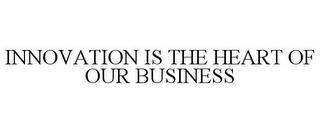 INNOVATION IS THE HEART OF OUR BUSINESS